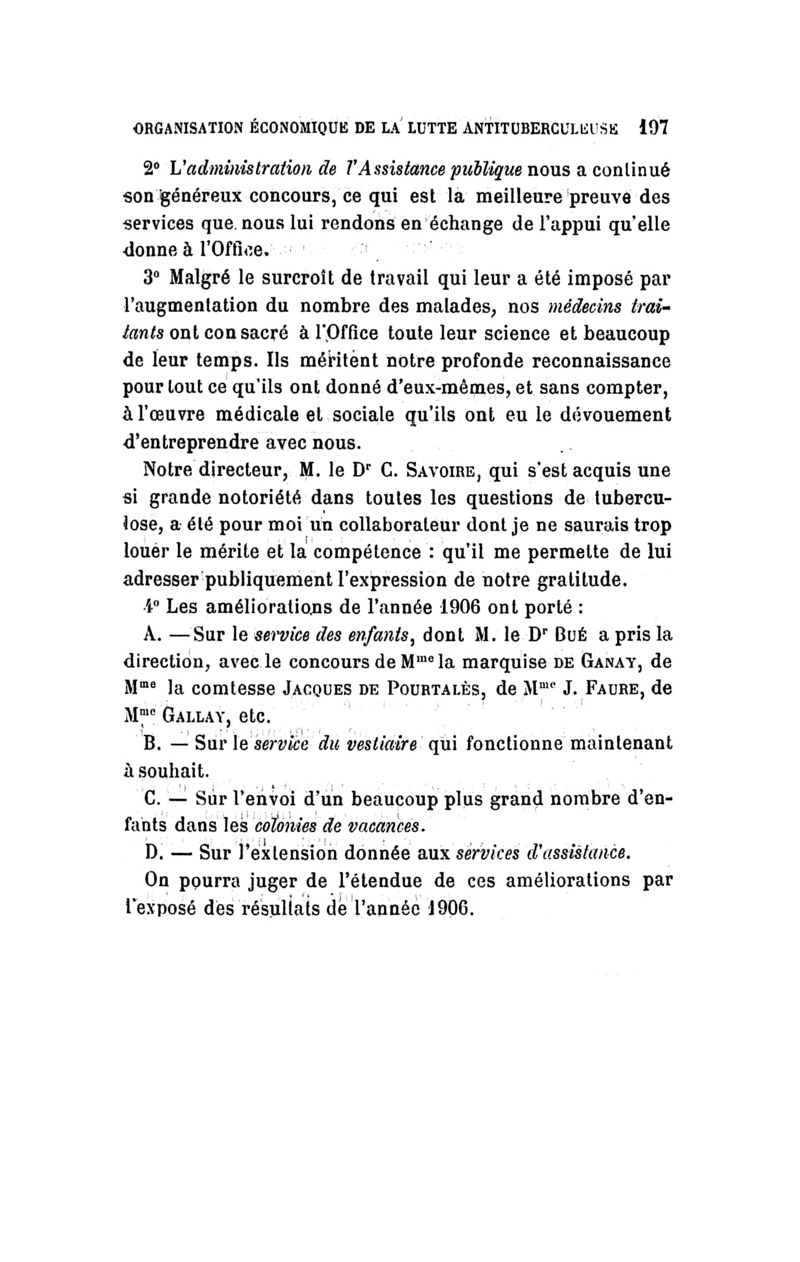 ORGANISATION ÉCONOMIQUE DE LA LUTTE ANTITUBERCULEUSE 197

2° L'administration de l'Assistance publique nous a continué son généreux concours, ce qui est la meilleure preuve des services que nous lui rendons en échange de l'appui qu'elle donne à l'Office.

3° Malgré le surcroît de travail qui leur a été imposé par l'augmentation du nombre des malades, nos médecins traitants ont consacré à l'Office toute leur science et beaucoup de leur temps. Ils méritent notre profonde reconnaissance pour tout ce qu'ils ont donné d'eux-mêmes, et sans compter, à l'œuvre médicale et sociale qu'ils ont eu le dévouement d'entreprendre avec nous.

Notre directeur, M. le Dr C. Savoire, qui s'est acquis une si grande notoriété dans toutes les questions de tuberculose, a été pour moi un collaborateur dont je ne saurais trop louer le mérite et la compétence : qu'il me permette de lui adresser publiquement l'expression de notre gratitude.

4° Les améliorations de l'année 1906 ont porté :

A. — Sur le service des enfants, dont M. le Dr Bué a pris la direction, avec le concours de Mme la marquise de Ganay, de Mme la comtesse Jacques de Pourtalès, de Mme J. Faure, de Mme Gallay, etc.

B. — Sur le service du vestiaire qui fonctionne maintenant à souhait.

C. — Sur l'envoi d'un beaucoup plus grand nombre d'enfants dans les colonies de vacances.

D. — Sur l'extension donnée aux services d'assistance.

On pourra juger de l'étendue de ces améliorations par l'exposé des résultats de l'année 1906.